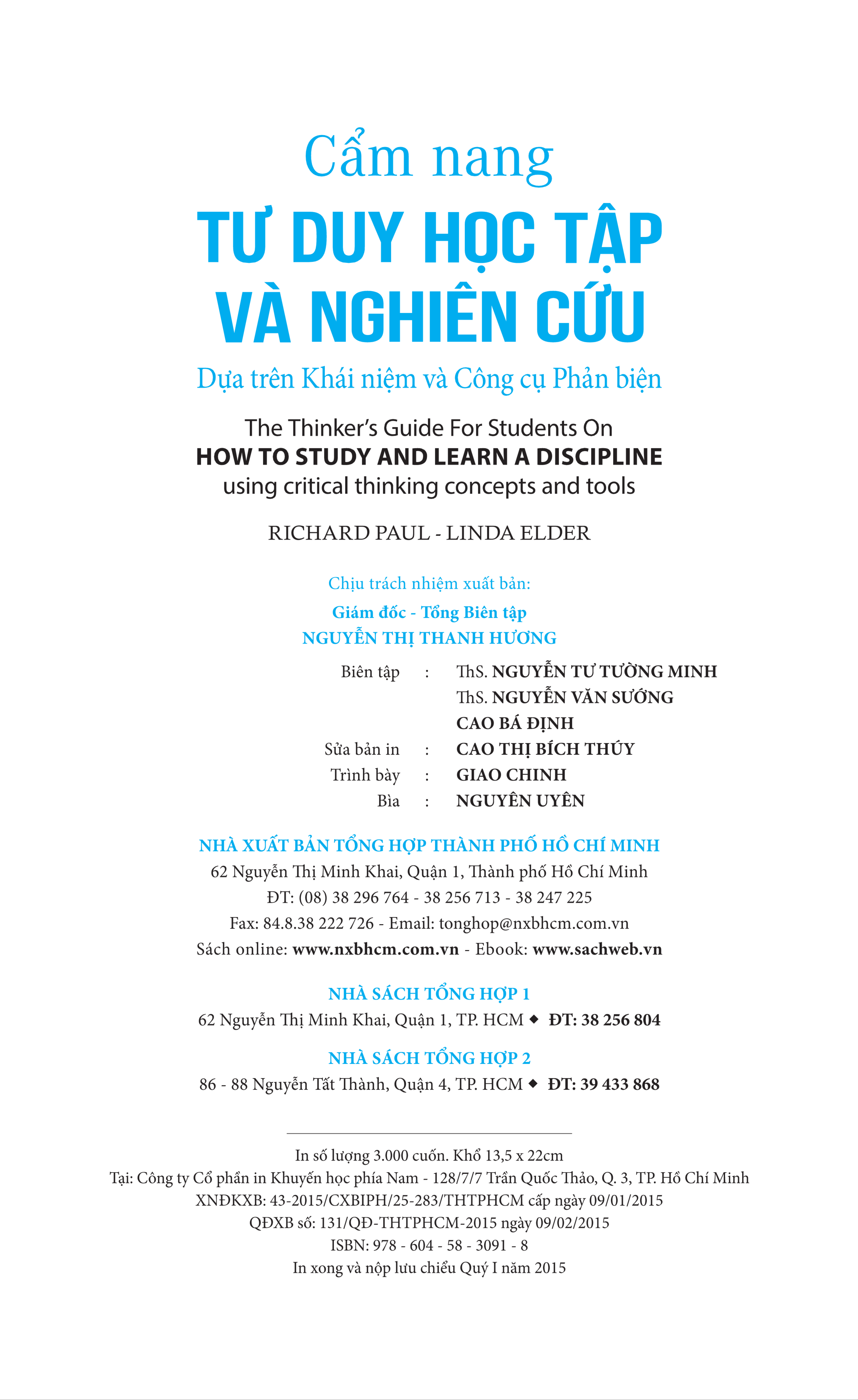 Cẩm nang
TƯ DUY HỌC TẬP VÀ NGHIÊN CỨU
Dựa trên Khái niệm và Công cụ Phản biện

The Thinker's Guide For Students On
HOW TO STUDY AND LEARN A DISCIPLINE
using critical thinking concepts and tools

RICHARD PAUL - LINDA ELDER

Chịu trách nhiệm xuất bản:
Giám đốc - Tổng Biên tập
NGUYỄN THỊ THANH HƯƠNG

Biên tập : ThS. NGUYỄN TƯ TƯỜNG MINH
ThS. NGUYỄN VĂN SƯỚNG
CAO BÁ ĐỊNH
Sửa bản in : CAO THỊ BÍCH THÚY
Trình bày : GIAO CHINH
Bìa : NGUYÊN UYÊN

NHÀ XUẤT BẢN TỔNG HỢP THÀNH PHỐ HỒ CHÍ MINH
62 Nguyễn Thị Minh Khai, Quận 1, Thành phố Hồ Chí Minh
ĐT: (08) 38 296 764 - 38 256 713 - 38 247 225
Fax: 84.8.38 222 726 - Email: tonghop@nxbhcm.com.vn
Sách online: www.nxbhcm.com.vn - Ebook: www.sachweb.vn

NHÀ SÁCH TỔNG HỢP 1
62 Nguyễn Thị Minh Khai, Quận 1, TP. HCM ◆ ĐT: 38 256 804

NHÀ SÁCH TỔNG HỢP 2
86 - 88 Nguyễn Tất Thành, Quận 4, TP. HCM ◆ ĐT: 39 433 868

In số lượng 3.000 cuốn. Khổ 13,5 x 22cm
Tại: Công ty Cổ phần in Khuyến học phía Nam - 128/7/7 Trần Quốc Thảo, Q. 3, TP. Hồ Chí Minh
XNĐKXB: 43-2015/CXBIPH/25-283/THTPHCM cấp ngày 09/01/2015
QĐXB số: 131/QĐ-THTPHCM-2015 ngày 09/02/2015
ISBN: 978 - 604 - 58 - 3091 - 8
In xong và nộp lưu chiểu Quý I năm 2015